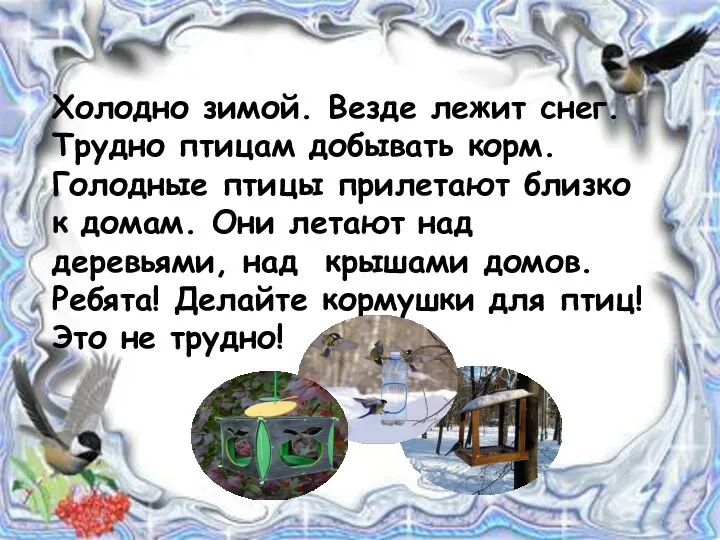 Холодно зимой. Везде лежит снег. Трудно птицам добывать корм. Голодные птицы прилетают близко к домам. Они летают над деревьями, над крышами домов. Ребята! Делайте кормушки для птиц! Это не трудно!